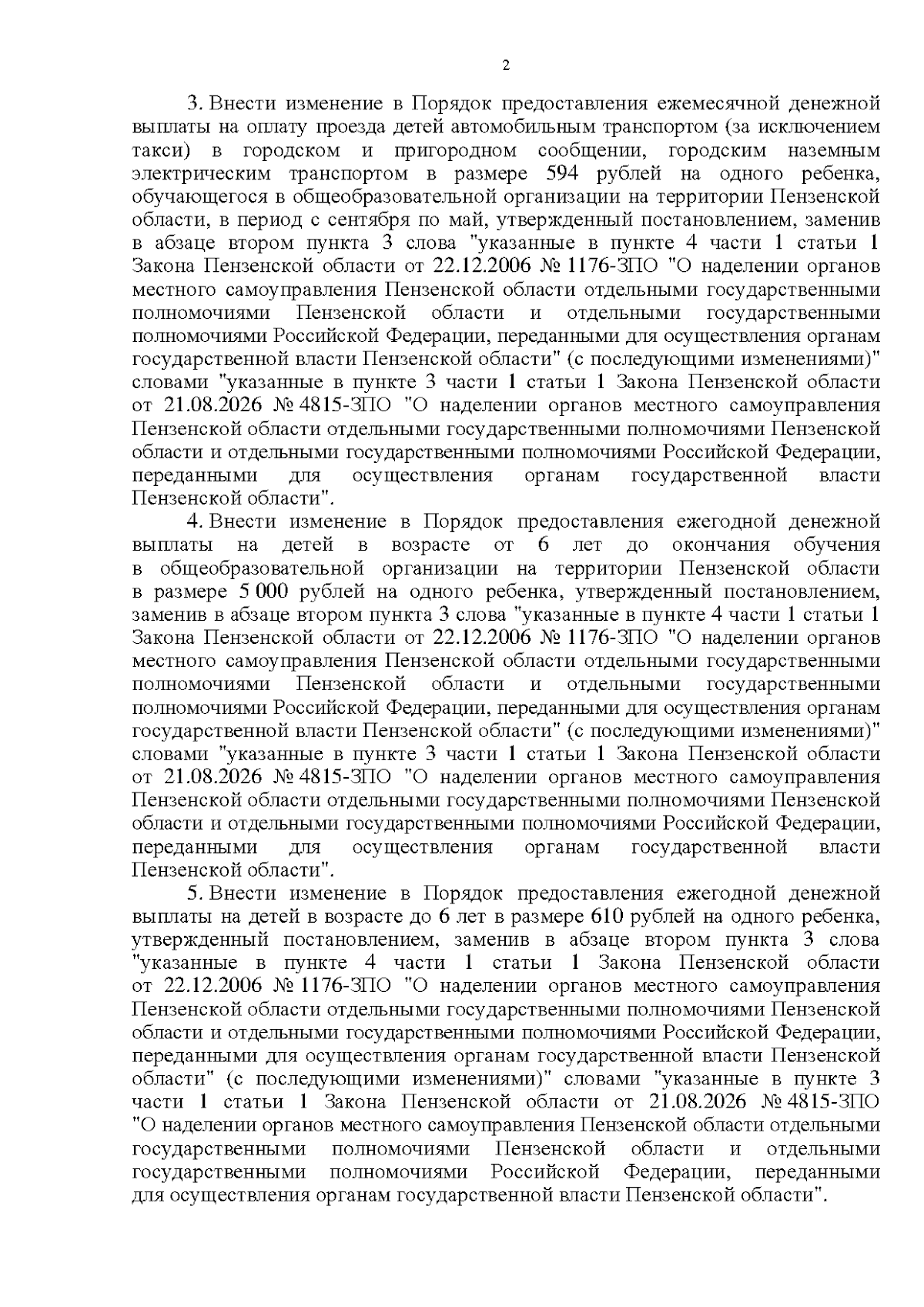 2

3. Внести изменение в Порядок предоставления ежемесячной денежной выплаты на оплату проезда детей автомобильным транспортом (за исключением такси) в городском и пригородном сообщении, городским наземным электрическим транспортом в размере 594 рублей на одного ребенка, обучающегося в общеобразовательной организации на территории Пензенской области, в период с сентября по май, утвержденный постановлением, заменив в абзаце втором пункта 3 слова "указанные в пункте 4 части 1 статьи 1 Закона Пензенской области от 22.12.2006 № 1176-ЗПО "О наделении органов местного самоуправления Пензенской области отдельными государственными полномочиями Пензенской области и отдельными государственными полномочиями Российской Федерации, переданными для осуществления органам государственной власти Пензенской области" (с последующими изменениями)" словами "указанные в пункте 3 части 1 статьи 1 Закона Пензенской области от 21.08.2026 № 4815-ЗПО "О наделении органов местного самоуправления Пензенской области отдельными государственными полномочиями Пензенской области и отдельными государственными полномочиями Российской Федерации, переданными для осуществления органам государственной власти Пензенской области".

4. Внести изменение в Порядок предоставления ежегодной денежной выплаты на детей в возрасте от 6 лет до окончания обучения в общеобразовательной организации на территории Пензенской области в размере 5 000 рублей на одного ребенка, утвержденный постановлением, заменив в абзаце втором пункта 3 слова "указанные в пункте 4 части 1 статьи 1 Закона Пензенской области от 22.12.2006 № 1176-ЗПО "О наделении органов местного самоуправления Пензенской области отдельными государственными полномочиями Пензенской области и отдельными государственными полномочиями Российской Федерации, переданными для осуществления органам государственной власти Пензенской области" (с последующими изменениями)" словами "указанные в пункте 3 части 1 статьи 1 Закона Пензенской области от 21.08.2026 № 4815-ЗПО "О наделении органов местного самоуправления Пензенской области отдельными государственными полномочиями Пензенской области и отдельными государственными полномочиями Российской Федерации, переданными для осуществления органам государственной власти Пензенской области".

5. Внести изменение в Порядок предоставления ежегодной денежной выплаты на детей в возрасте до 6 лет в размере 610 рублей на одного ребенка, утвержденный постановлением, заменив в абзаце втором пункта 3 слова "указанные в пункте 4 части 1 статьи 1 Закона Пензенской области от 22.12.2006 № 1176-ЗПО "О наделении органов местного самоуправления Пензенской области отдельными государственными полномочиями Пензенской области и отдельными государственными полномочиями Российской Федерации, переданными для осуществления органам государственной власти Пензенской области" (с последующими изменениями)" словами "указанные в пункте 3 части 1 статьи 1 Закона Пензенской области от 21.08.2026 № 4815-ЗПО "О наделении органов местного самоуправления Пензенской области отдельными государственными полномочиями Пензенской области и отдельными государственными полномочиями Российской Федерации, переданными для осуществления органам государственной власти Пензенской области".